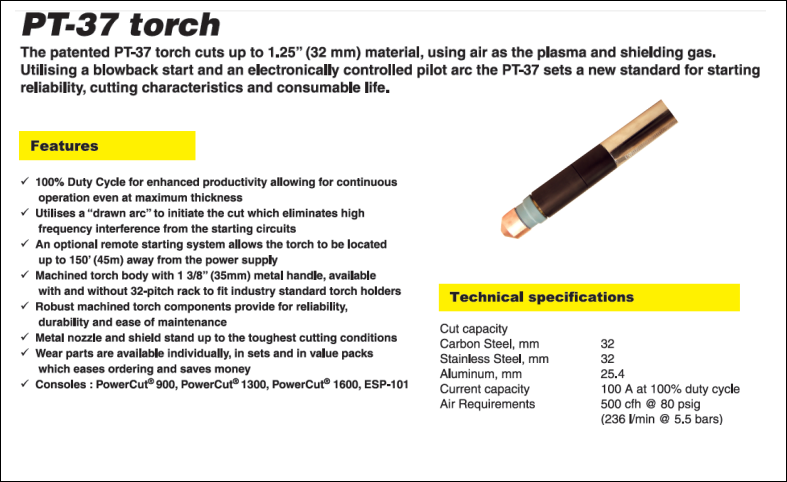 PT-37 torch

The patented PT-37 torch cuts up to 1.25" (32 mm) material, using air as the plasma and shielding gas. Utilising a blowback start and an electronically controlled pilot arc the PT-37 sets a new standard for starting reliability, cutting characteristics and consumable life.

Features

✓ 100% Duty Cycle for enhanced productivity allowing for continuous operation even at maximum thickness
✓ Utilises a "drawn arc" to initiate the cut which eliminates high frequency interference from the starting circuits
✓ An optional remote starting system allows the torch to be located up to 150' (45m) away from the power supply
✓ Machined torch body with 1 3/8" (35mm) metal handle, available with and without 32-pitch rack to fit industry standard torch holders
✓ Robust machined torch components provide for reliability, durability and ease of maintenance
✓ Metal nozzle and shield stand up to the toughest cutting conditions
✓ Wear parts are available individually, in sets and in value packs which eases ordering and saves money
✓ Consoles : PowerCut® 900, PowerCut® 1300, PowerCut® 1600, ESP-101

Technical specifications

| Cut capacity | |
|---|---|
| Carbon Steel, mm | 32 |
| Stainless Steel, mm | 32 |
| Aluminum, mm | 25.4 |
| Current capacity | 100 A at 100% duty cycle |
| Air Requirements | 500 cfh @ 80 psig (236 l/min @ 5.5 bars) |